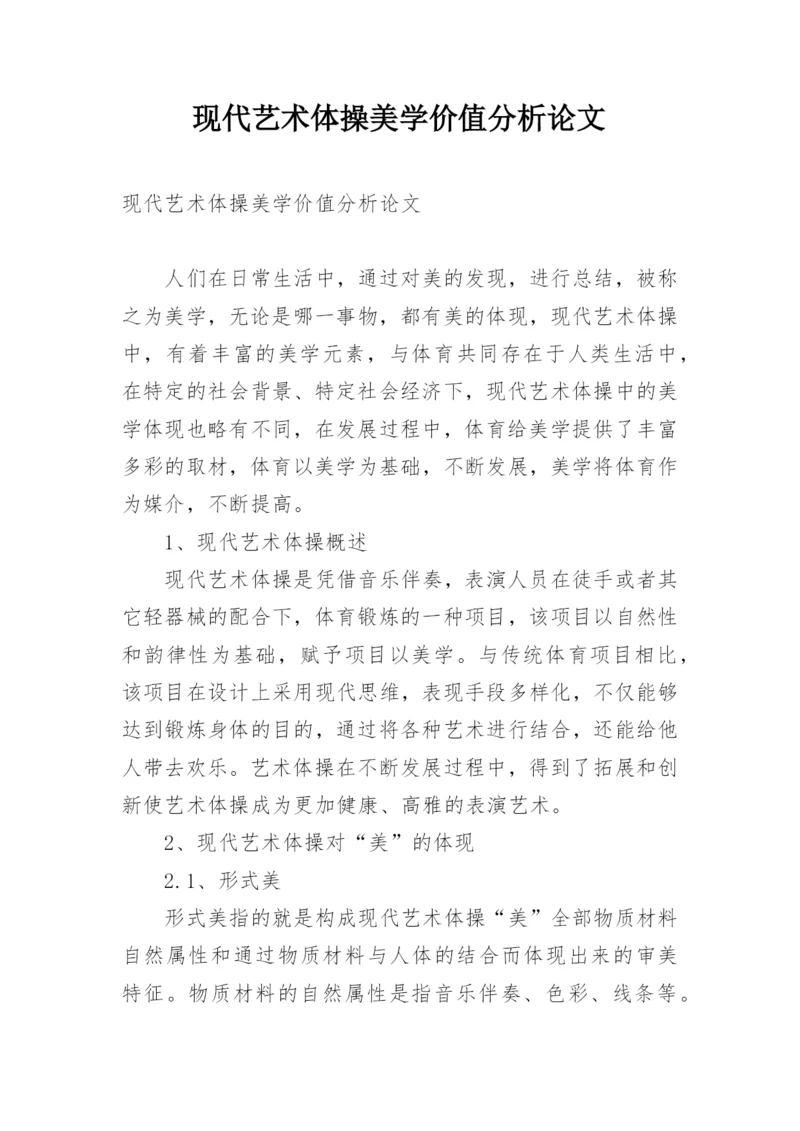 现代艺术体操美学价值分析论文

现代艺术体操美学价值分析论文

人们在日常生活中，通过对美的发现，进行总结，被称之为美学，无论是哪一事物，都有美的体现，现代艺术体操中，有着丰富的美学元素，与体育共同存在于人类生活中，在特定的社会背景、特定社会经济下，现代艺术体操中的美学体现也略有不同，在发展过程中，体育给美学提供了丰富多彩的取材，体育以美学为基础，不断发展，美学将体育作为媒介，不断提高。

1、现代艺术体操概述

现代艺术体操是凭借音乐伴奏，表演人员在徒手或者其它轻器械的配合下，体育锻炼的一种项目，该项目以自然性和韵律性为基础，赋予项目以美学。与传统体育项目相比，该项目在设计上采用现代思维，表现手段多样化，不仅能够达到锻炼身体的目的，通过将各种艺术进行结合，还能给他人带去欢乐。艺术体操在不断发展过程中，得到了拓展和创新使艺术体操成为更加健康、高雅的表演艺术。

2、现代艺术体操对“美”的体现

2.1、形式美

形式美指的就是构成现代艺术体操“美”全部物质材料自然属性和通过物质材料与人体的结合而体现出来的审美特征。物质材料的自然属性是指音乐伴奏、色彩、线条等。